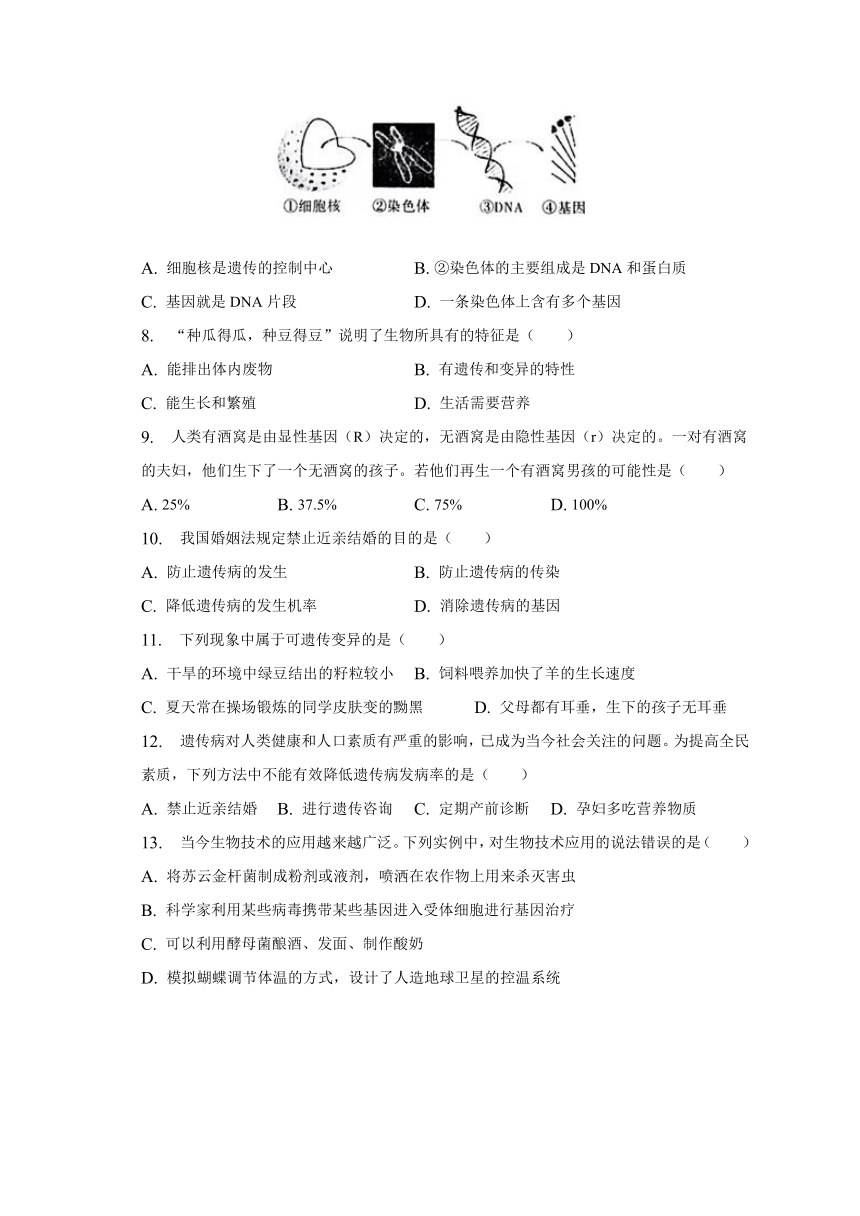 ①细胞核 ②染色体 ③DNA ④基因

A. 细胞核是遗传的控制中心
B. ②染色体的主要组成是 DNA 和蛋白质
C. 基因就是 DNA 片段
D. 一条染色体上含有多个基因

8. “种瓜得瓜，种豆得豆”说明了生物所具有的特征是（　　）
A. 能排出体内废物
B. 有遗传和变异的特性
C. 能生长和繁殖
D. 生活需要营养

9. 人类有酒窝是由显性基因（R）决定的，无酒窝是由隐性基因（r）决定的。一对有酒窝的夫妇，他们生下了一个无酒窝的孩子。若他们再生一个有酒窝男孩的可能性是（　　）
A. 25%
B. 37.5%
C. 75%
D. 100%

10. 我国婚姻法规定禁止近亲结婚的目的是（　　）
A. 防止遗传病的发生
B. 防止遗传病的传染
C. 降低遗传病的发生机率
D. 消除遗传病的基因

11. 下列现象中属于可遗传变异的是（　　）
A. 干旱的环境中绿豆结出的籽粒较小
B. 饲料喂养加快了羊的生长速度
C. 夏天常在操场锻炼的同学皮肤变的黝黑
D. 父母都有耳垂，生下的孩子无耳垂

12. 遗传病对人类健康和人口素质有严重的影响，已成为当今社会关注的问题。为提高全民素质，下列方法中不能有效降低遗传病发病率的是（　　）
A. 禁止近亲结婚
B. 进行遗传咨询
C. 定期产前诊断
D. 孕妇多吃营养物质

13. 当今生物技术的应用越来越广泛。下列实例中，对生物技术应用的说法错误的是（　　）
A. 将苏云金杆菌制成粉剂或液剂，喷洒在农作物上用来杀灭害虫
B. 科学家利用某些病毒携带某些基因进入受体细胞进行基因治疗
C. 可以利用酵母菌酿酒、发面、制作酸奶
D. 模拟蝴蝶调节体温的方式，设计了人造地球卫星的控温系统